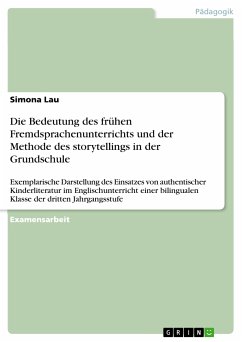 Pädagogik

Simona Lau

Die Bedeutung des frühen Fremdsprachenunterrichts und der Methode des storytellings in der Grundschule

Exemplarische Darstellung des Einsatzes von authentischer Kinderliteratur im Englischunterricht einer bilingualen Klasse der dritten Jahrgangsstufe

Examensarbeit

GRIN